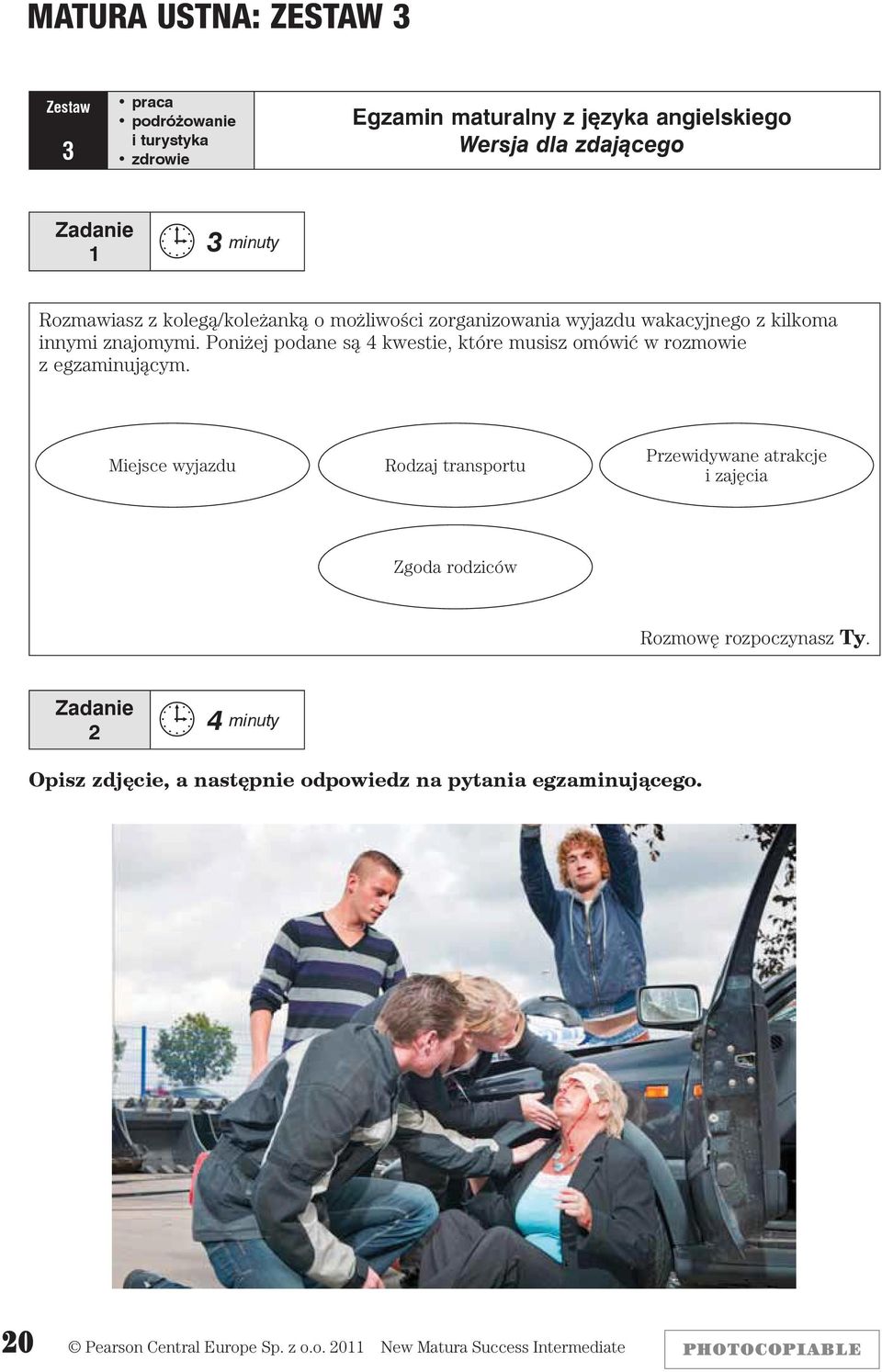 MATURA USTNA: ZESTAW 3

Zestaw 3

• praca
• podróżowanie i turystyka
• zdrowie

Egzamin maturalny z języka angielskiego
Wersja dla zdającego

Zadanie 1

3 minuty

Rozmawiasz z kolegą/koleżanką o możliwości zorganizowania wyjazdu wakacyjnego z kilkoma innymi znajomymi. Poniżej podane są 4 kwestie, które musisz omówić w rozmowie z egzaminującym.

Miejsce wyjazdu

Rodzaj transportu

Przewidywane atrakcje i zajęcia

Zgoda rodziców

Rozmowę rozpoczynasz Ty.

Zadanie 2

4 minuty

Opisz zdjęcie, a następnie odpowiedz na pytania egzaminującego.

20 © Pearson Central Europe Sp. z o.o. 2011 New Matura Success Intermediate PHOTOCOPIABLE